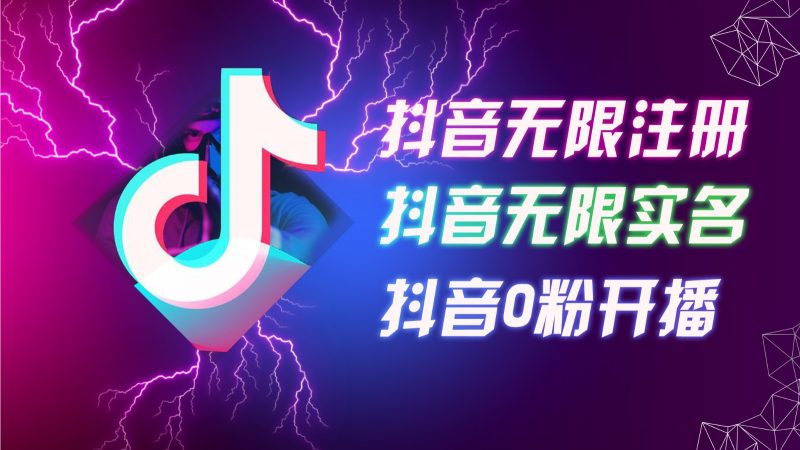 抖音无限注册

抖音无限实名

抖音0粉开播